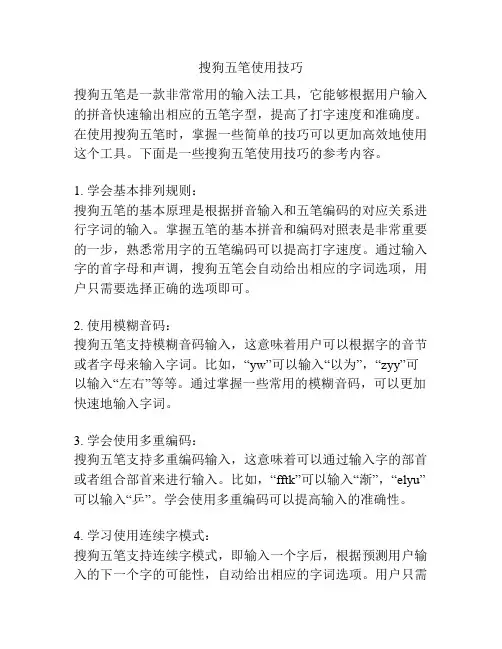 搜狗五笔使用技巧

搜狗五笔是一款非常常用的输入法工具，它能够根据用户输入的拼音快速输出相应的五笔字型，提高了打字速度和准确度。在使用搜狗五笔时，掌握一些简单的技巧可以更加高效地使用这个工具。下面是一些搜狗五笔使用技巧的参考内容。

1. 学会基本排列规则：
搜狗五笔的基本原理是根据拼音输入和五笔编码的对应关系进行字词的输入。掌握五笔的基本拼音和编码对照表是非常重要的一步，熟悉常用字的五笔编码可以提高打字速度。通过输入字的首字母和声调，搜狗五笔会自动给出相应的字词选项，用户只需要选择正确的选项即可。

2. 使用模糊音码：
搜狗五笔支持模糊音码输入，这意味着用户可以根据字的音节或者字母来输入字词。比如，“yw”可以输入“以为”，“zyy”可以输入“左右”等等。通过掌握一些常用的模糊音码，可以更加快速地输入字词。

3. 学会使用多重编码：
搜狗五笔支持多重编码输入，这意味着可以通过输入字的部首或者组合部首来进行输入。比如，“fftk”可以输入“渐”，“elyu”可以输入“乒”。学会使用多重编码可以提高输入的准确性。

4. 学习使用连续字模式：
搜狗五笔支持连续字模式，即输入一个字后，根据预测用户输入的下一个字的可能性，自动给出相应的字词选项。用户只需